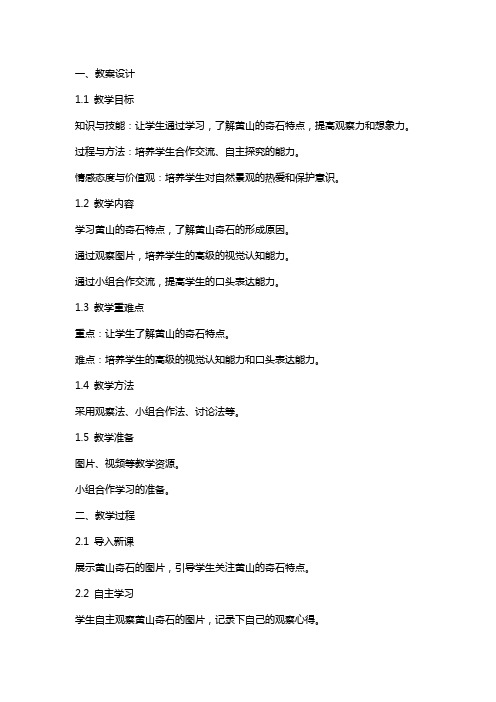 一、教案设计

1.1 教学目标

知识与技能：让学生通过学习，了解黄山的奇石特点，提高观察力和想象力。

过程与方法：培养学生合作交流、自主探究的能力。

情感态度与价值观：培养学生对自然景观的热爱和保护意识。

1.2 教学内容

学习黄山的奇石特点，了解黄山奇石的形成原因。

通过观察图片，培养学生的高级的视觉认知能力。

通过小组合作交流，提高学生的口头表达能力。

1.3 教学重难点

重点：让学生了解黄山的奇石特点。

难点：培养学生的高级的视觉认知能力和口头表达能力。

1.4 教学方法

采用观察法、小组合作法、讨论法等。

1.5 教学准备

图片、视频等教学资源。

小组合作学习的准备。

二、教学过程

2.1 导入新课

展示黄山奇石的图片，引导学生关注黄山的奇石特点。

2.2 自主学习

学生自主观察黄山奇石的图片，记录下自己的观察心得。